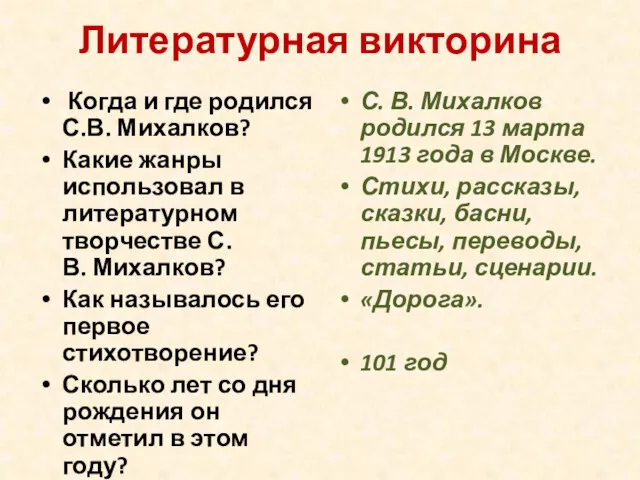 Литературная викторина

• Когда и где родился С.В. Михалков?
• Какие жанры использовал в литературном творчестве С. В. Михалков?
• Как называлось его первое стихотворение?
• Сколько лет со дня рождения он отметил в этом году?

• С. В. Михалков родился 13 марта 1913 года в Москве.
• Стихи, рассказы, сказки, басни, пьесы, переводы, статьи, сценарии.
• «Дорога».
• 101 год